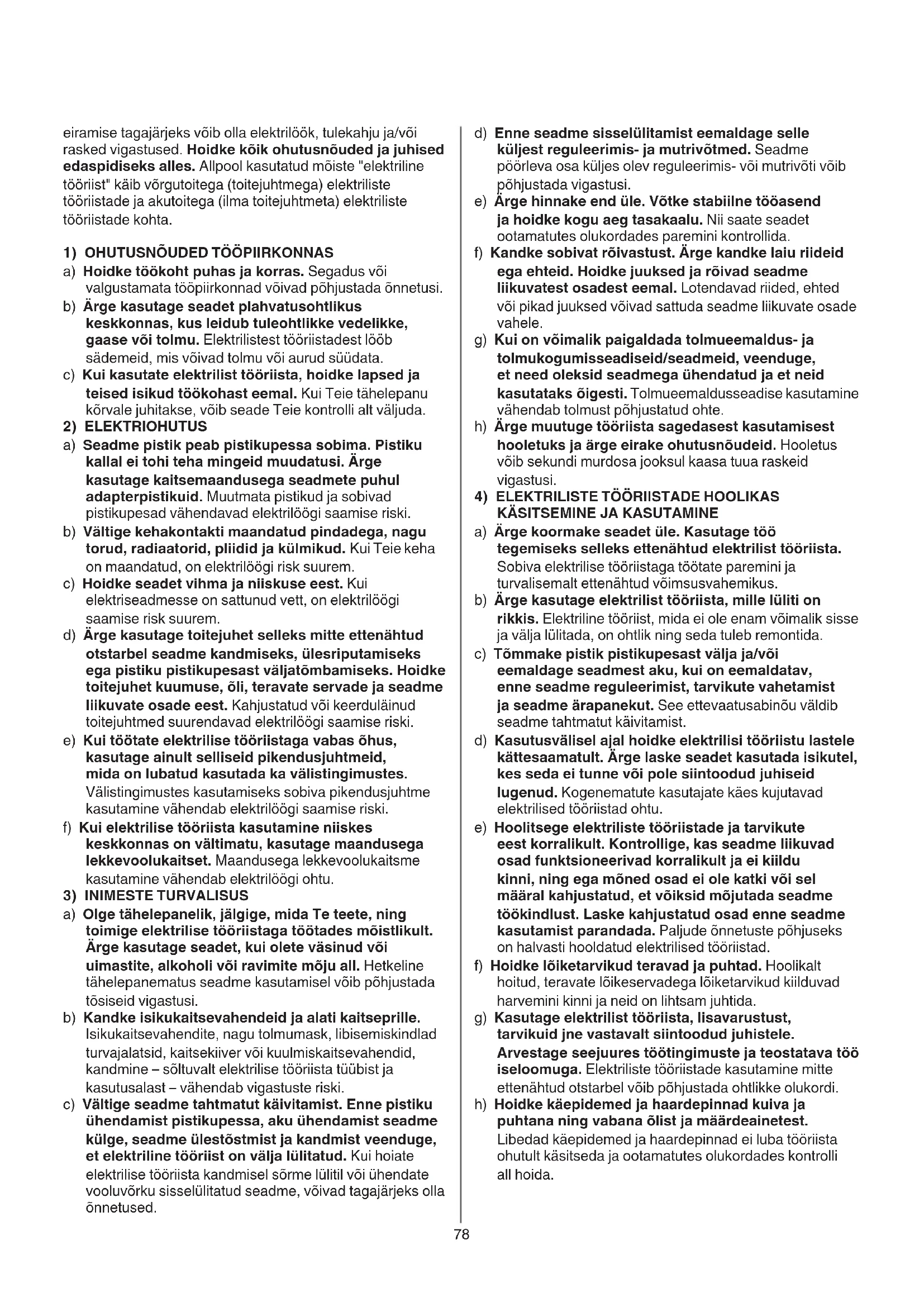 eiramise tagajärjeks võib olla elektrilöök, tulekahju ja/või rasked vigastused. Hoidke kõik ohutusnõuded ja juhised edaspidiseks alles. Allpool kasutatud mõiste "elektriline tööriist" käib võrgutoitega (toitejuhtmega) elektriliste tööriistade ja akutoitega (ilma toitejuhtmeta) elektriliste tööriistade kohta.

1) OHUTUSNÕUDED TÖÖPIIRKONNAS
a) Hoidke töökoht puhas ja korras. Segadus või valgustamata tööpiirkonnad võivad põhjustada õnnetusi.
b) Ärge kasutage seadet plahvatusohtlikus keskkonnas, kus leidub tuleohtlikke vedelikke, gaase või tolmu. Elektrilistest tööriistadest lööb sädemeid, mis võivad tolmu või aurud süüdata.
c) Kui kasutate elektrilist tööriista, hoidke lapsed ja teised isikud töökohast eemal. Kui Teie tähelepanu kõrvale juhitakse, võib seade Teie kontrolli alt väljuda.
2) ELEKTRIOHUTUS
a) Seadme pistik peab pistikupessa sobima. Pistiku kallal ei tohi teha mingeid muudatusi. Ärge kasutage kaitsemaandusega seadmete puhul adapterpistikuid. Muutmata pistikud ja sobivad pistikupesad vähendavad elektrilöögi saamise riski.
b) Vältige kehakontakti maandatud pindadega, nagu torud, radiaatorid, pliidid ja külmikud. Kui Teie keha on maandatud, on elektrilöögi risk suurem.
c) Hoidke seadet vihma ja niiskuse eest. Kui elektriseadmesse on sattunud vett, on elektrilöögi saamise risk suurem.
d) Ärge kasutage toitejuhet selleks mitte ettenähtud otstarbel seadme kandmiseks, ülesriputamiseks ega pistiku pistikupesast väljatõmbamiseks. Hoidke toitejuhet kuumuse, õli, teravate servade ja seadme liikuvate osade eest. Kahjustatud või keerduläinud toitejuhtmed suurendavad elektrilöögi saamise riski.
e) Kui töötate elektrilise tööriistaga vabas õhus, kasutage ainult selliseid pikendusjuhtmeid, mida on lubatud kasutada ka välistingimustes. Välistingimustes kasutamiseks sobiva pikendusjuhtme kasutamine vähendab elektrilöögi saamise riski.
f) Kui elektrilise tööriista kasutamine niiskes keskkonnas on vältimatu, kasutage maandusega lekkevoolukaitset. Maandusega lekkevoolukaitsme kasutamine vähendab elektrilöögi ohtu.
3) INIMESTE TURVALISUS
a) Olge tähelepanelik, jälgige, mida Te teete, ning toimige elektrilise tööriistaga töötades mõistlikult. Ärge kasutage seadet, kui olete väsinud või uimastite, alkoholi või ravimite mõju all. Hetkeline tähelepanematus seadme kasutamisel võib põhjustada tõsiseid vigastusi.
b) Kandke isikukaitsevahendeid ja alati kaitseprille. Isikukaitsevahendite, nagu tolmumask, libisemiskindlad turvajalatsid, kaitsekiiver või kuulmiskaitsevahendid, kandmine – sõltuvalt elektrilise tööriista tüübist ja kasutusalast – vähendab vigastuste riski.
c) Vältige seadme tahtmatut käivitamist. Enne pistiku ühendamist pistikupessa, aku ühendamist seadme külge, seadme ülestõstmist ja kandmist veenduge, et elektriline tööriist on välja lülitatud. Kui hoiate elektrilise tööriista kandmisel sõrme lülitil või ühendate vooluvõrku sisselülitatud seadme, võivad tagajärjeks olla õnnetused.

d) Enne seadme sisselülitamist eemaldage selle küljest reguleerimis- ja mutrivõtmed. Seadme pöörleva osa küljes olev reguleerimis- või mutrivõti võib põhjustada vigastusi.
e) Ärge hinnake end üle. Võtke stabiilne tööasend ja hoidke kogu aeg tasakaalu. Nii saate seadet ootamatutes olukordades paremini kontrollida.
f) Kandke sobivat rõivastust. Ärge kandke laiu riideid ega ehteid. Hoidke juuksed ja rõivad seadme liikuvatest osadest eemal. Lotendavad riided, ehted või pikad juuksed võivad sattuda seadme liikuvate osade vahele.
g) Kui on võimalik paigaldada tolmueemaldus- ja tolmukogumisseadiseid/seadmeid, veenduge, et need oleksid seadmega ühendatud ja et neid kasutataks õigesti. Tolmueemaldusseadise kasutamine vähendab tolmust põhjustatud ohte.
h) Ärge muutuge tööriista sagedasest kasutamisest hooletuks ja ärge eirake ohutusnõudeid. Hooletus võib sekundi murdosa jooksul kaasa tuua raskeid vigastusi.
4) ELEKTRILISTE TÖÖRIISTADE HOOLIKAS KÄSITSEMINE JA KASUTAMINE
a) Ärge koormake seadet üle. Kasutage töö tegemiseks selleks ettenähtud elektrilist tööriista. Sobiva elektrilise tööriistaga töötate paremini ja turvalisemalt ettenähtud võimsusvahemikus.
b) Ärge kasutage elektrilist tööriista, mille lüliti on rikkis. Elektriline tööriist, mida ei ole enam võimalik sisse ja välja lülitada, on ohtlik ning seda tuleb remontida.
c) Tõmmake pistik pistikupesast välja ja/või eemaldage seadmest aku, kui on eemaldatav, enne seadme reguleerimist, tarvikute vahetamist ja seadme ärapanekut. See ettevaatusabinõu väldib seadme tahtmatut käivitamist.
d) Kasutusvälisel ajal hoidke elektrilisi tööriistu lastele kättesaamatult. Ärge laske seadet kasutada isikutel, kes seda ei tunne või pole siintoodud juhiseid lugenud. Kogenematute kasutajate käes kujutavad elektrilised tööriistad ohtu.
e) Hoolitsege elektriliste tööriistade ja tarvikute eest korralikult. Kontrollige, kas seadme liikuvad osad funktsioneerivad korralikult ja ei kiildu kinni, ning ega mõned osad ei ole katki või sel määral kahjustatud, et võiksid mõjutada seadme töökindlust. Laske kahjustatud osad enne seadme kasutamist parandada. Paljude õnnetuste põhjuseks on halvasti hooldatud elektrilised tööriistad.
f) Hoidke lõiketarvikud teravad ja puhtad. Hoolikalt hoitud, teravate lõikeservadega lõiketarvikud kiilduvad harvemini kinni ja neid on lihtsam juhtida.
g) Kasutage elektrilist tööriista, lisavarustust, tarvikuid jne vastavalt siintoodud juhistele. Arvestage seejuures töötingimuste ja teostatava töö iseloomuga. Elektriliste tööriistade kasutamine mitte ettenähtud otstarbel võib põhjustada ohtlikke olukordi.
h) Hoidke käepidemed ja haardepinnad kuiva ja puhtana ning vabana õlist ja määrdeainetest. Libedad käepidemed ja haardepinnad ei luba tööriista ohutult käsitseda ja ootamatutes olukordades kontrolli all hoida.

78